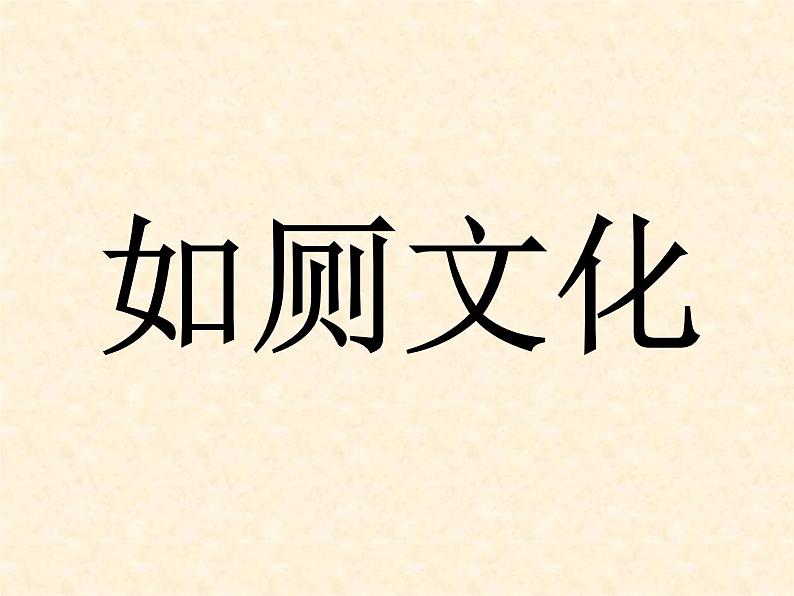 如厕文化